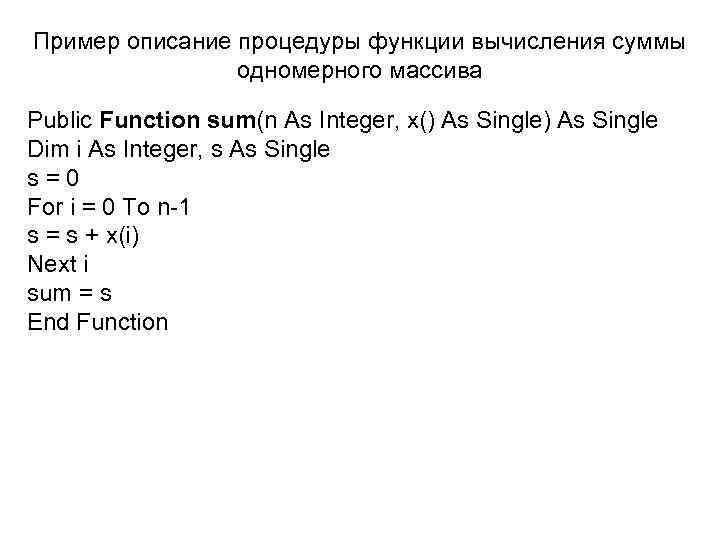 Пример описание процедуры функции вычисления суммы одномерного массива

Public Function sum(n As Integer, x() As Single) As Single
Dim i As Integer, s As Single
s = 0
For i = 0 To n-1
s = s + x(i)
Next i
sum = s
End Function